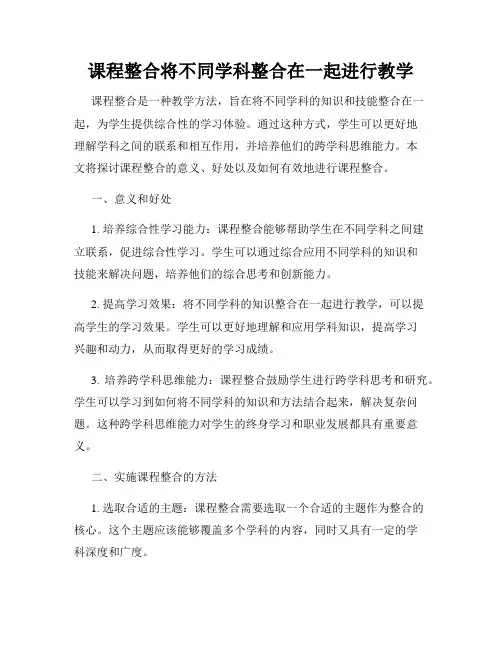 课程整合将不同学科整合在一起进行教学

课程整合是一种教学方法，旨在将不同学科的知识和技能整合在一起，为学生提供综合性的学习体验。通过这种方式，学生可以更好地理解学科之间的联系和相互作用，并培养他们的跨学科思维能力。本文将探讨课程整合的意义、好处以及如何有效地进行课程整合。

一、意义和好处

1. 培养综合性学习能力：课程整合能够帮助学生在不同学科之间建立联系，促进综合性学习。学生可以通过综合应用不同学科的知识和技能来解决问题，培养他们的综合思考和创新能力。

2. 提高学习效果：将不同学科的知识整合在一起进行教学，可以提高学生的学习效果。学生可以更好地理解和应用学科知识，提高学习兴趣和动力，从而取得更好的学习成绩。

3. 培养跨学科思维能力：课程整合鼓励学生进行跨学科思考和研究。学生可以学习到如何将不同学科的知识和方法结合起来，解决复杂问题。这种跨学科思维能力对学生的终身学习和职业发展都具有重要意义。

二、实施课程整合的方法

1. 选取合适的主题：课程整合需要选取一个合适的主题作为整合的核心。这个主题应该能够覆盖多个学科的内容，同时又具有一定的学科深度和广度。